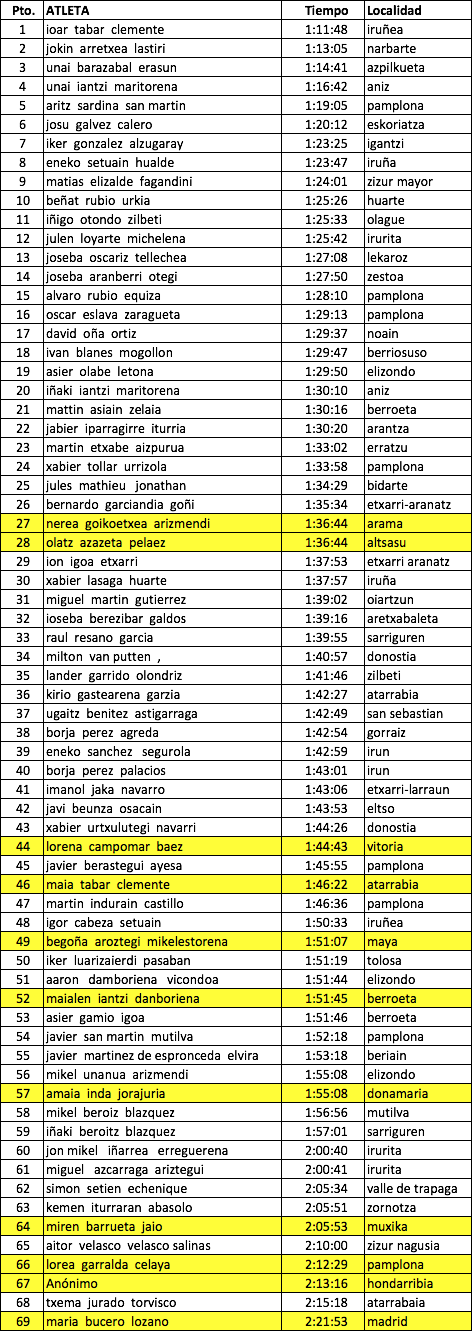 | Pto. | ATLETA | Tiempo | Localidad |
|---|---|---|---|
| 1 | ioar tabar clemente | 1:11:48 | iruñea |
| 2 | jokin arretxea lastiri | 1:13:05 | narbarte |
| 3 | unai barazabal erasun | 1:14:41 | azpilkueta |
| 4 | unai iantzi maritorena | 1:16:42 | aniz |
| 5 | aritz sardina san martin | 1:19:05 | pamplona |
| 6 | josu galvez calero | 1:20:12 | eskoriatza |
| 7 | iker gonzalez alzugaray | 1:23:25 | igantzi |
| 8 | eneko setuain hualde | 1:23:47 | iruña |
| 9 | matias elizalde fagandini | 1:24:01 | zizur mayor |
| 10 | beñat rubio urkia | 1:25:26 | huarte |
| 11 | iñigo otondo zilbeti | 1:25:33 | olague |
| 12 | julen loyarte michelena | 1:25:42 | irurita |
| 13 | joseba oscariz tellechea | 1:27:08 | lekaroz |
| 14 | joseba aranberri otegi | 1:27:50 | zestoa |
| 15 | alvaro rubio equiza | 1:28:10 | pamplona |
| 16 | oscar eslava zaragueta | 1:29:13 | pamplona |
| 17 | david oña ortiz | 1:29:37 | noain |
| 18 | ivan blanes mogollon | 1:29:47 | berriosuso |
| 19 | asier olabe letona | 1:29:50 | elizondo |
| 20 | iñaki iantzi maritorena | 1:30:10 | aniz |
| 21 | mattin asiain zelaia | 1:30:16 | berroeta |
| 22 | jabier iparragirre iturria | 1:30:20 | arantza |
| 23 | martin etxabe aizpurua | 1:33:02 | erratzu |
| 24 | xabier tollar urrizola | 1:33:58 | pamplona |
| 25 | jules mathieu jonathan | 1:34:29 | bidarte |
| 26 | bernardo garciandia goñi | 1:35:34 | etxarri-aranatz |
| 27 | nerea goikoetxea arizmendi | 1:36:44 | arama |
| 28 | olatz azazeta pelaez | 1:36:44 | altsasu |
| 29 | ion igoa etxarri | 1:37:53 | etxarri aranatz |
| 30 | xabier lasaga huarte | 1:37:57 | iruña |
| 31 | miguel martin gutierrez | 1:39:02 | oiartzun |
| 32 | ioseba berezibar galdos | 1:39:16 | aretxabaleta |
| 33 | raul resano garcia | 1:39:55 | sarriguren |
| 34 | milton van putten , | 1:40:57 | donostia |
| 35 | lander garrido olondriz | 1:41:46 | zilbeti |
| 36 | kirio gastearena garzia | 1:42:27 | atarrabia |
| 37 | ugaitz benitez astigarraga | 1:42:49 | san sebastian |
| 38 | borja perez agreda | 1:42:54 | gorraiz |
| 39 | eneko sanchez segurola | 1:42:59 | irun |
| 40 | borja perez palacios | 1:43:01 | irun |
| 41 | imanol jaka navarro | 1:43:06 | etxarri-larraun |
| 42 | javi beunza osacain | 1:43:53 | eltso |
| 43 | xabier urtxulutegi navarri | 1:44:26 | donostia |
| 44 | lorena campomar baez | 1:44:43 | vitoria |
| 45 | javier berastegui ayesa | 1:45:55 | pamplona |
| 46 | maia tabar clemente | 1:46:22 | atarrabia |
| 47 | martin indurain castillo | 1:46:36 | pamplona |
| 48 | igor cabeza setuain | 1:50:33 | iruñea |
| 49 | begoña aroztegi mikelestorena | 1:51:07 | maya |
| 50 | iker luarizaierdi pasaban | 1:51:19 | tolosa |
| 51 | aaron damboriena vicondoa | 1:51:44 | elizondo |
| 52 | maialen iantzi danboriena | 1:51:45 | berroeta |
| 53 | asier gamio igoa | 1:51:46 | berroeta |
| 54 | javier san martin mutilva | 1:52:18 | pamplona |
| 55 | javier martinez de espronceda elvira | 1:53:18 | beriain |
| 56 | mikel unanua arizmendi | 1:55:08 | elizondo |
| 57 | amaia inda jorajuria | 1:55:08 | donamaria |
| 58 | mikel beroiz blazquez | 1:56:56 | mutilva |
| 59 | iñaki beroitz blazquez | 1:57:01 | sarriguren |
| 60 | jon mikel iñarrea erreguerena | 2:00:40 | irurita |
| 61 | miguel azcarraga ariztegui | 2:00:41 | irurita |
| 62 | simon setien echenique | 2:05:34 | valle de trapaga |
| 63 | kemen iturraran abasolo | 2:05:51 | zornotza |
| 64 | miren barrueta jaio | 2:05:53 | muxika |
| 65 | aitor velasco velasco salinas | 2:10:00 | zizur nagusia |
| 66 | lorea garralda celaya | 2:12:29 | pamplona |
| 67 | Anónimo | 2:13:16 | hondarribia |
| 68 | txema jurado torvisco | 2:15:18 | atarrabaia |
| 69 | maria bucero lozano | 2:21:53 | madrid |